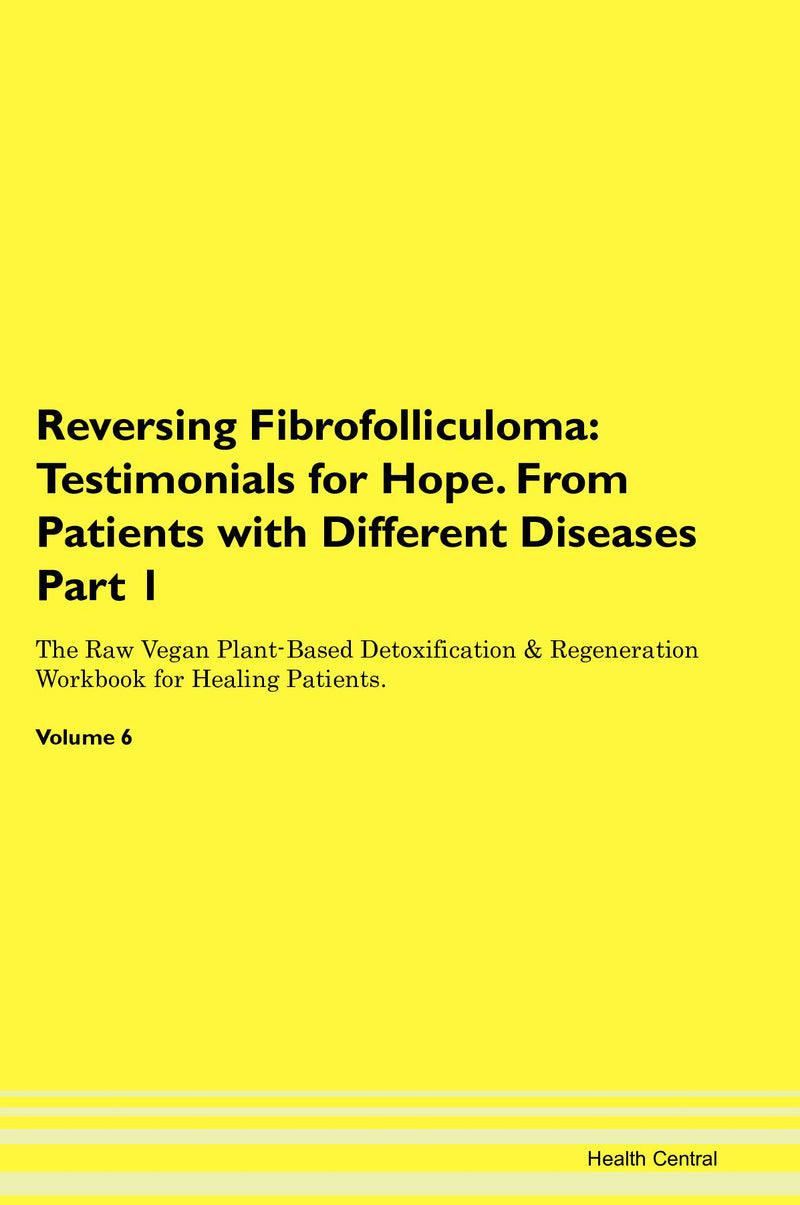 Reversing Fibrofolliculoma: Testimonials for Hope. From Patients with Different Diseases Part 1

The Raw Vegan Plant-Based Detoxification & Regeneration Workbook for Healing Patients.

Volume 6

Health Central